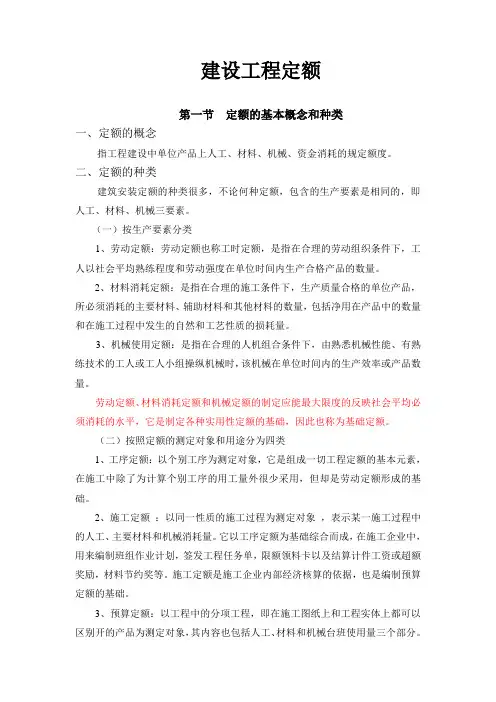 建设工程定额

第一节　定额的基本概念和种类

一、定额的概念

指工程建设中单位产品上人工、材料、机械、资金消耗的规定额度。

二、定额的种类

建筑安装定额的种类很多，不论何种定额，包含的生产要素是相同的，即人工、材料、机械三要素。

（一）按生产要素分类

1、劳动定额：劳动定额也称工时定额，是指在合理的劳动组织条件下，工人以社会平均熟练程度和劳动强度在单位时间内生产合格产品的数量。

2、材料消耗定额：是指在合理的施工条件下，生产质量合格的单位产品，所必须消耗的主要材料、辅助材料和其他材料的数量，包括净用在产品中的数量和在施工过程中发生的自然和工艺性质的损耗量。

3、机械使用定额：是指在合理的人机组合条件下，由熟悉机械性能、有熟练技术的工人或工人小组操纵机械时，该机械在单位时间内的生产效率或产品数量。

劳动定额、材料消耗定额和机械定额的制定应能最大限度的反映社会平均必须消耗的水平，它是制定各种实用性定额的基础，因此也称为基础定额。

（二）按照定额的测定对象和用途分为四类

1、工序定额：以个别工序为测定对象，它是组成一切工程定额的基本元素，在施工中除了为计算个别工序的用工量外很少采用，但却是劳动定额形成的基础。

2、施工定额 ：以同一性质的施工过程为测定对象 ，表示某一施工过程中的人工、主要材料和机械消耗量。它以工序定额为基础综合而成，在施工企业中，用来编制班组作业计划，签发工程任务单，限额领料卡以及结算计件工资或超额奖励，材料节约奖等。施工定额是施工企业内部经济核算的依据，也是编制预算定额的基础。

3、预算定额：以工程中的分项工程，即在施工图纸上和工程实体上都可以区别开的产品为测定对象，其内容也包括人工、材料和机械台班使用量三个部分。